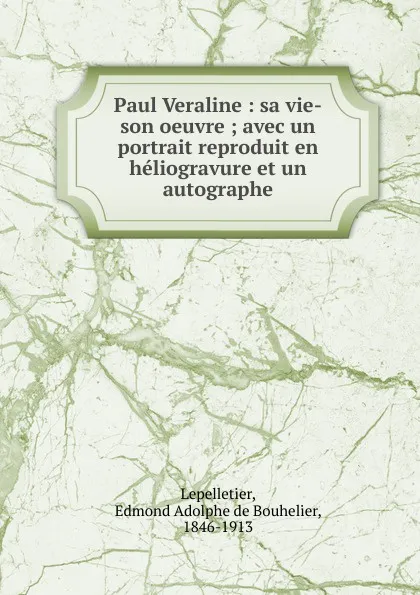 Paul Veraline : sa vie-son oeuvre ; avec un portrait reproduit en héliogravure et un autographe

Lepelletier,
Edmond Adolphe de Bouhelier,
1846-1913